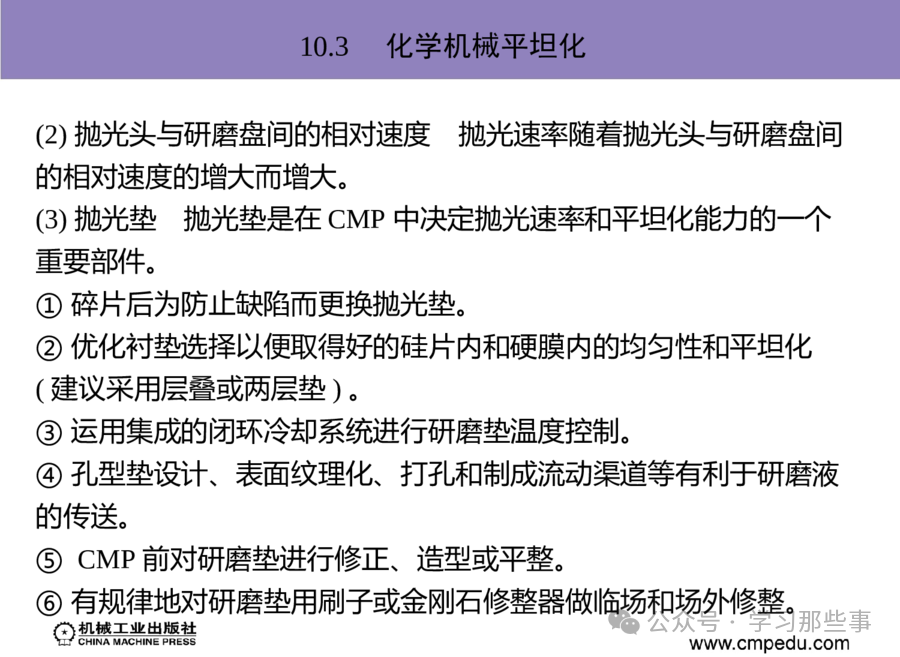 10.3　化学机械平坦化

(2) 抛光头与研磨盘间的相对速度　抛光速率随着抛光头与研磨盘间的相对速度的增大而增大。
(3) 抛光垫　抛光垫是在 CMP 中决定抛光速率和平坦化能力的一个重要部件。
① 碎片后为防止缺陷而更换抛光垫。
② 优化衬垫选择以便取得好的硅片内和硬膜内的均匀性和平坦化 ( 建议采用层叠或两层垫 ) 。
③ 运用集成的闭环冷却系统进行研磨垫温度控制。
④ 孔型垫设计、表面纹理化、打孔和制成流动渠道等有利于研磨液的传送。
⑤ CMP 前对研磨垫进行修正、造型或平整。
⑥ 有规律地对研磨垫用刷子或金刚石修整器做临场和场外修整。

机械工业出版社
CHINA MACHINE PRESS
公众号 · 学习那些事
www.cmpedu.com